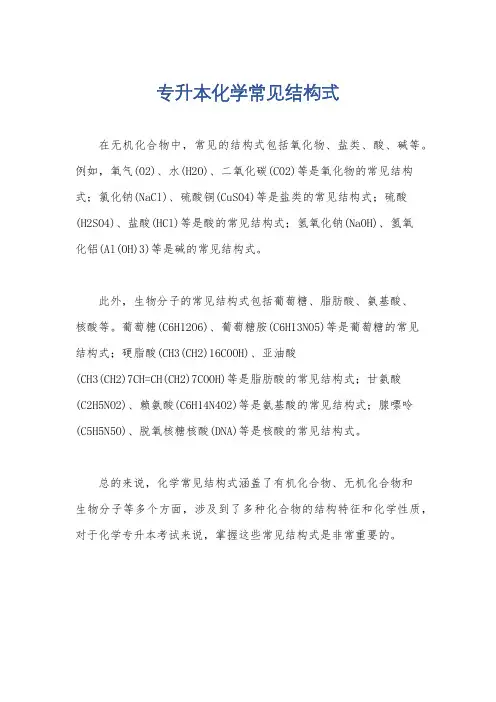 专升本化学常见结构式

在无机化合物中，常见的结构式包括氧化物、盐类、酸、碱等。例如，氧气(O2)、水(H2O)、二氧化碳(CO2)等是氧化物的常见结构式；氯化钠(NaCl)、硫酸铜(CuSO4)等是盐类的常见结构式；硫酸(H2SO4)、盐酸(HCl)等是酸的常见结构式；氢氧化钠(NaOH)、氢氧化铝(Al(OH)3)等是碱的常见结构式。

此外，生物分子的常见结构式包括葡萄糖、脂肪酸、氨基酸、核酸等。葡萄糖(C6H12O6)、葡萄糖胺(C6H13NO5)等是葡萄糖的常见结构式；硬脂酸(CH3(CH2)16COOH)、亚油酸(CH3(CH2)7CH=CH(CH2)7COOH)等是脂肪酸的常见结构式；甘氨酸(C2H5NO2)、赖氨酸(C6H14N4O2)等是氨基酸的常见结构式；腺嘌呤(C5H5N5O)、脱氧核糖核酸(DNA)等是核酸的常见结构式。

总的来说，化学常见结构式涵盖了有机化合物、无机化合物和生物分子等多个方面，涉及到了多种化合物的结构特征和化学性质，对于化学专升本考试来说，掌握这些常见结构式是非常重要的。